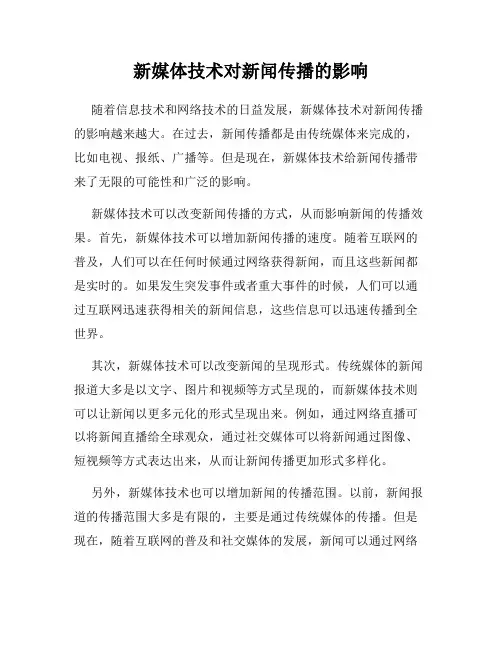 新媒体技术对新闻传播的影响

随着信息技术和网络技术的日益发展，新媒体技术对新闻传播的影响越来越大。在过去，新闻传播都是由传统媒体来完成的，比如电视、报纸、广播等。但是现在，新媒体技术给新闻传播带来了无限的可能性和广泛的影响。

新媒体技术可以改变新闻传播的方式，从而影响新闻的传播效果。首先，新媒体技术可以增加新闻传播的速度。随着互联网的普及，人们可以在任何时候通过网络获得新闻，而且这些新闻都是实时的。如果发生突发事件或者重大事件的时候，人们可以通过互联网迅速获得相关的新闻信息，这些信息可以迅速传播到全世界。

其次，新媒体技术可以改变新闻的呈现形式。传统媒体的新闻报道大多是以文字、图片和视频等方式呈现的，而新媒体技术则可以让新闻以更多元化的形式呈现出来。例如，通过网络直播可以将新闻直播给全球观众，通过社交媒体可以将新闻通过图像、短视频等方式表达出来，从而让新闻传播更加形式多样化。

另外，新媒体技术也可以增加新闻的传播范围。以前，新闻报道的传播范围大多是有限的，主要是通过传统媒体的传播。但是现在，随着互联网的普及和社交媒体的发展，新闻可以通过网络